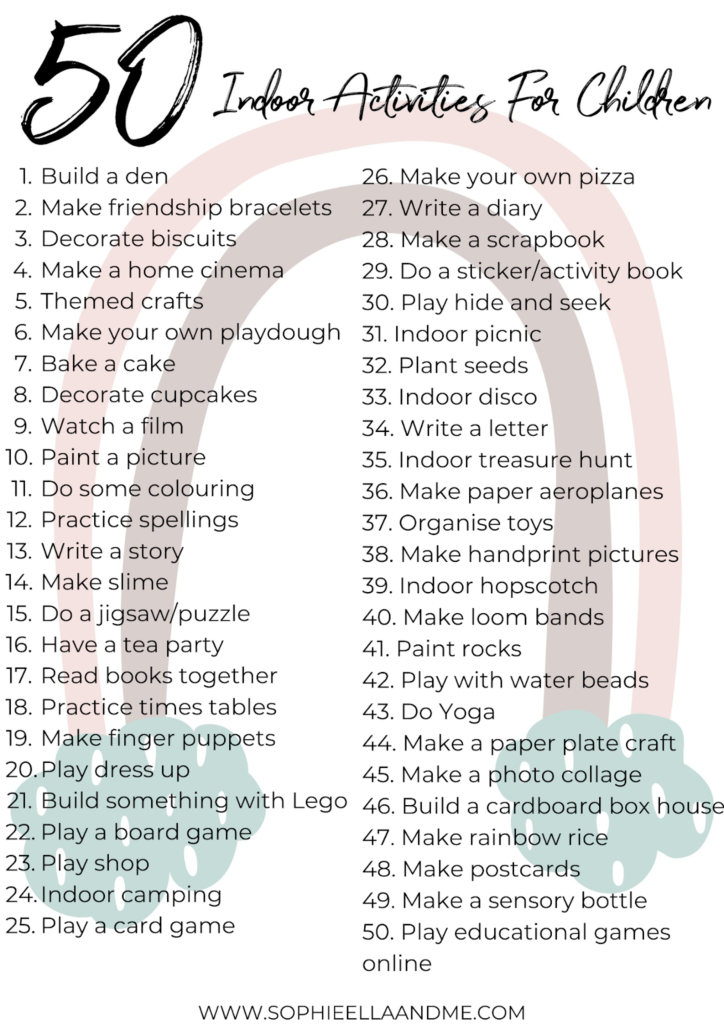 50 Indoor Activities For Children

1. Build a den
2. Make friendship bracelets
3. Decorate biscuits
4. Make a home cinema
5. Themed crafts
6. Make your own playdough
7. Bake a cake
8. Decorate cupcakes
9. Watch a film
10. Paint a picture
11. Do some colouring
12. Practice spellings
13. Write a story
14. Make slime
15. Do a jigsaw/puzzle
16. Have a tea party
17. Read books together
18. Practice times tables
19. Make finger puppets
20. Play dress up
21. Build something with Lego
22. Play a board game
23. Play shop
24. Indoor camping
25. Play a card game

26. Make your own pizza
27. Write a diary
28. Make a scrapbook
29. Do a sticker/activity book
30. Play hide and seek
31. Indoor picnic
32. Plant seeds
33. Indoor disco
34. Write a letter
35. Indoor treasure hunt
36. Make paper aeroplanes
37. Organise toys
38. Make handprint pictures
39. Indoor hopscotch
40. Make loom bands
41. Paint rocks
42. Play with water beads
43. Do Yoga
44. Make a paper plate craft
45. Make a photo collage
46. Build a cardboard box house
47. Make rainbow rice
48. Make postcards
49. Make a sensory bottle
50. Play educational games online

WWW.SOPHIEELLAANDME.COM